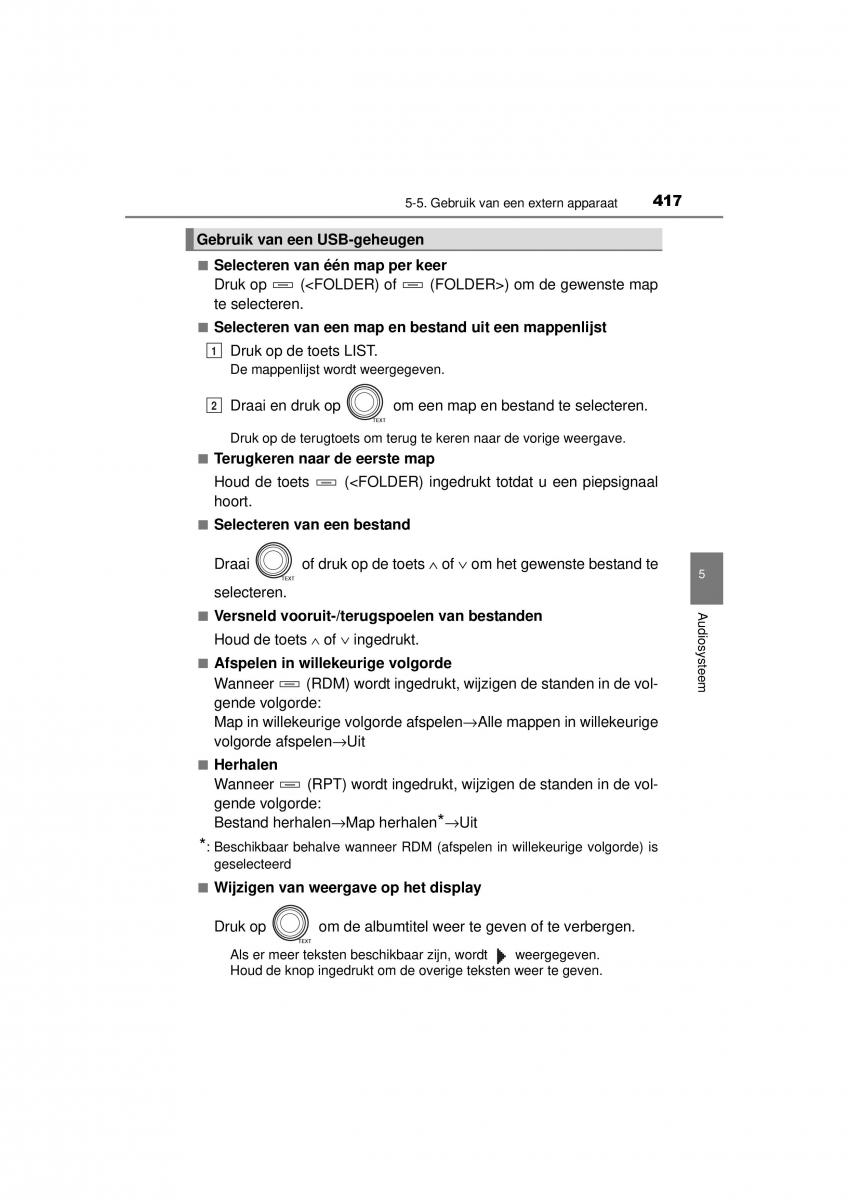 5-5. Gebruik van een extern apparaat 417

Gebruik van een USB-geheugen

■ Selecteren van één map per keer
Druk op (<FOLDER) of (FOLDER>) om de gewenste map te selecteren.

■ Selecteren van een map en bestand uit een mappenlijst

1 Druk op de toets LIST.
De mappenlijst wordt weergegeven.

2 Draai en druk op TEXT om een map en bestand te selecteren.

Druk op de terugtoets om terug te keren naar de vorige weergave.

■ Terugkeren naar de eerste map
Houd de toets (<FOLDER) ingedrukt totdat u een piepsignaal hoort.

■ Selecteren van een bestand

Draai TEXT of druk op de toets ∧ of ∨ om het gewenste bestand te selecteren.

■ Versneld vooruit-/terugspoelen van bestanden
Houd de toets ∧ of ∨ ingedrukt.

■ Afspelen in willekeurige volgorde
Wanneer (RDM) wordt ingedrukt, wijzigen de standen in de volgende volgorde:
Map in willekeurige volgorde afspelen→Alle mappen in willekeurige volgorde afspelen→Uit

■ Herhalen
Wanneer (RPT) wordt ingedrukt, wijzigen de standen in de volgende volgorde:
Bestand herhalen→Map herhalen*→Uit

*: Beschikbaar behalve wanneer RDM (afspelen in willekeurige volgorde) is geselecteerd

■ Wijzigen van weergave op het display

Druk op TEXT om de albumtitel weer te geven of te verbergen.

Als er meer teksten beschikbaar zijn, wordt weergegeven.
Houd de knop ingedrukt om de overige teksten weer te geven.

5

Audiosysteem